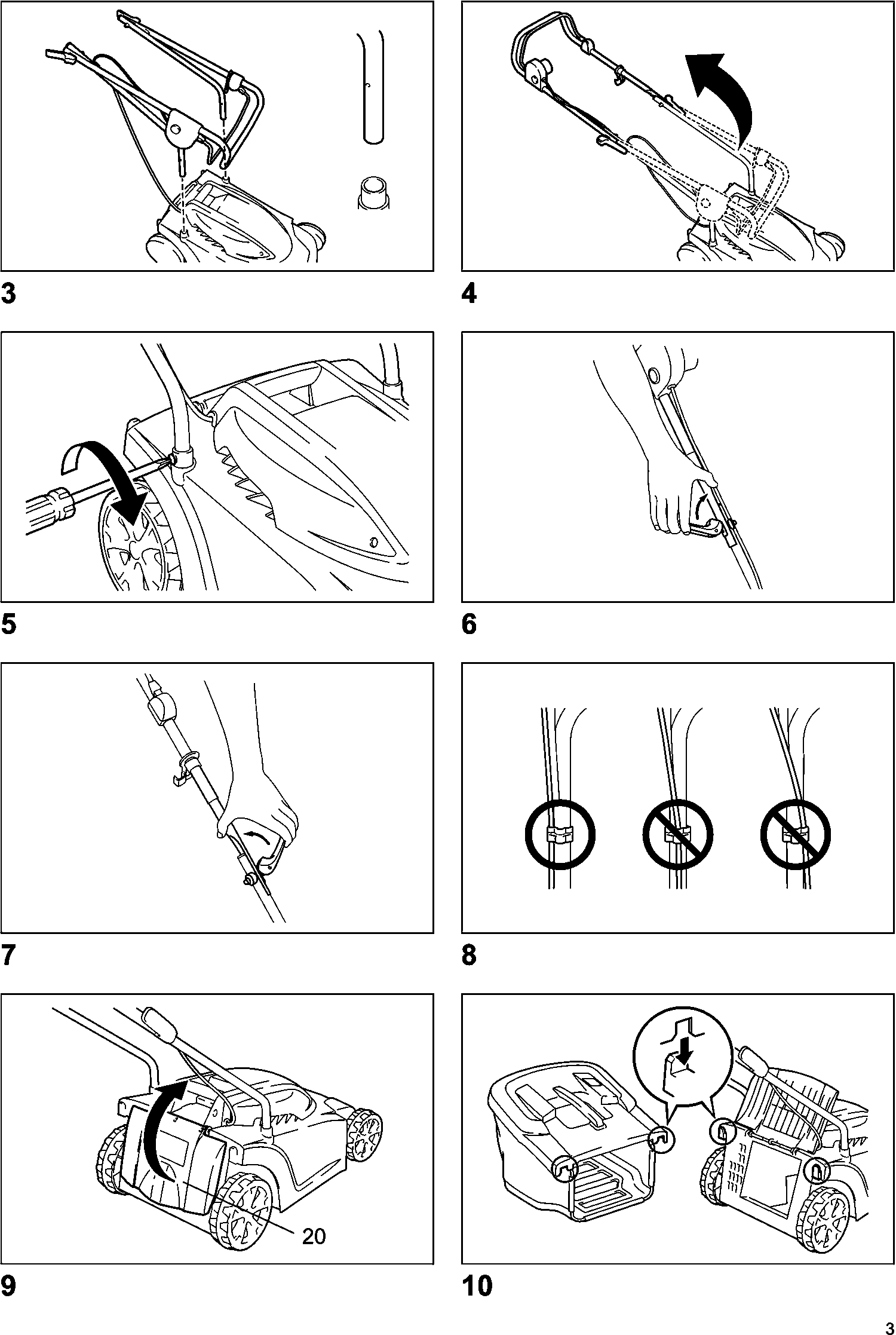 3

4

5

6

7

8

20

9

10

3